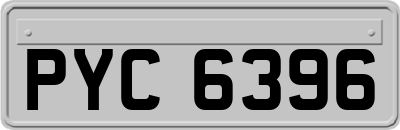 PYC 6396